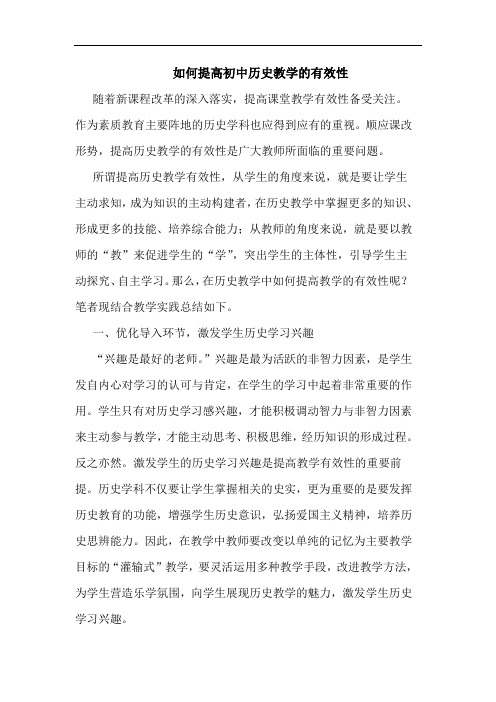 如何提高初中历史教学的有效性

随着新课程改革的深入落实，提高课堂教学有效性备受关注。作为素质教育主要阵地的历史学科也应得到应有的重视。顺应课改形势，提高历史教学的有效性是广大教师所面临的重要问题。

所谓提高历史教学有效性，从学生的角度来说，就是要让学生主动求知，成为知识的主动构建者，在历史教学中掌握更多的知识、形成更多的技能、培养综合能力；从教师的角度来说，就是要以教师的“教”来促进学生的“学”，突出学生的主体性，引导学生主动探究、自主学习。那么，在历史教学中如何提高教学的有效性呢？笔者现结合教学实践总结如下。

一、优化导入环节，激发学生历史学习兴趣

“兴趣是最好的老师。”兴趣是最为活跃的非智力因素，是学生发自内心对学习的认可与肯定，在学生的学习中起着非常重要的作用。学生只有对历史学习感兴趣，才能积极调动智力与非智力因素来主动参与教学，才能主动思考、积极思维，经历知识的形成过程。反之亦然。激发学生的历史学习兴趣是提高教学有效性的重要前提。历史学科不仅要让学生掌握相关的史实，更为重要的是要发挥历史教育的功能，增强学生历史意识，弘扬爱国主义精神，培养历史思辨能力。因此，在教学中教师要改变以单纯的记忆为主要教学目标的“灌输式”教学，要灵活运用多种教学手段，改进教学方法，为学生营造乐学氛围，向学生展现历史教学的魅力，激发学生历史学习兴趣。